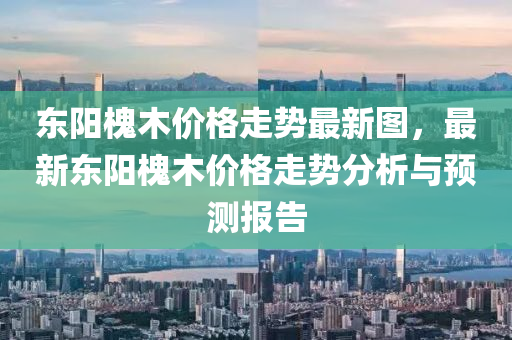 东阳槐木价格走势最新图，最新东阳槐木价格走势分析与预测报告